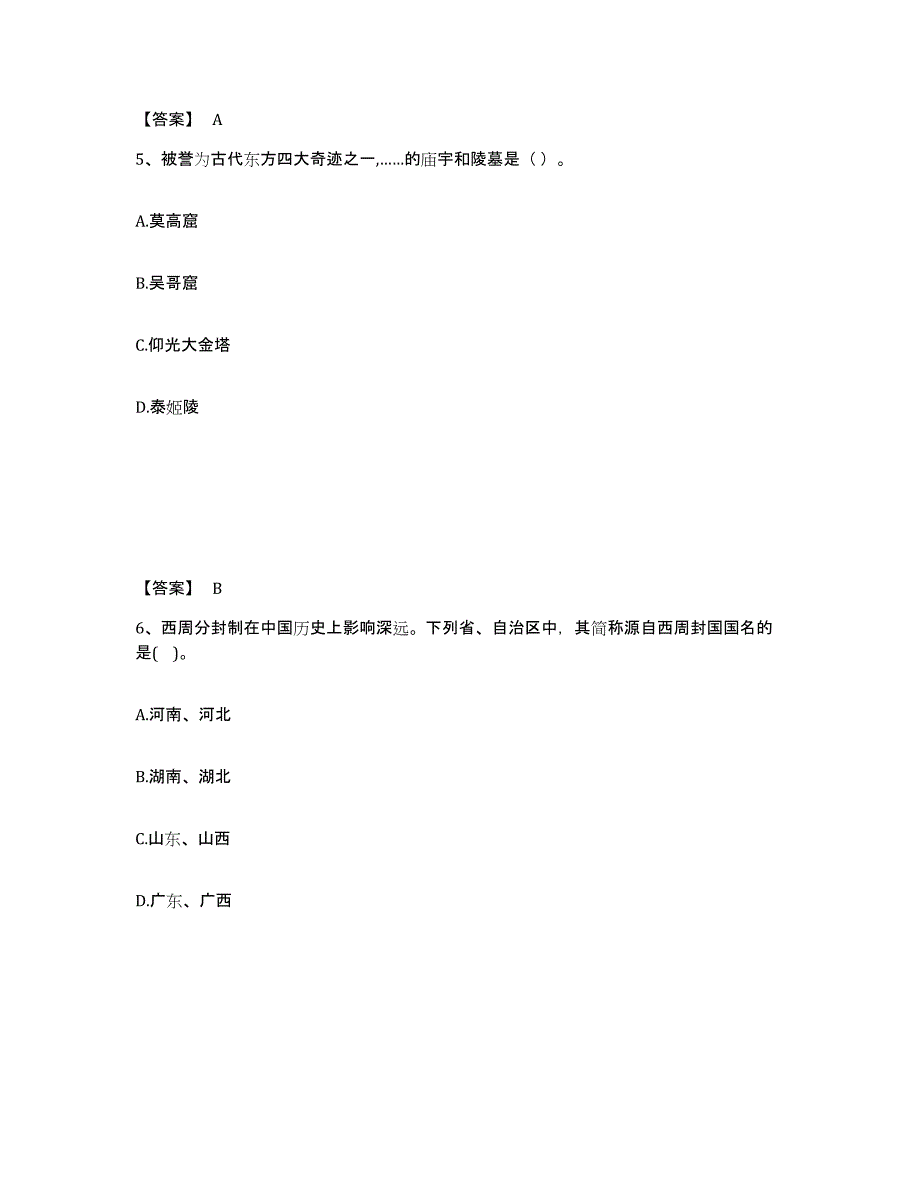 【答案】 A

5、被誉为古代东方四大奇迹之一,……的庙宇和陵墓是（ ）。

A.莫高窟

B.吴哥窟

C.仰光大金塔

D.泰姬陵

【答案】 B

6、西周分封制在中国历史上影响深远。下列省、自治区中，其简称源自西周封国国名的是( )。

A.河南、河北

B.湖南、湖北

C.山东、山西

D.广东、广西